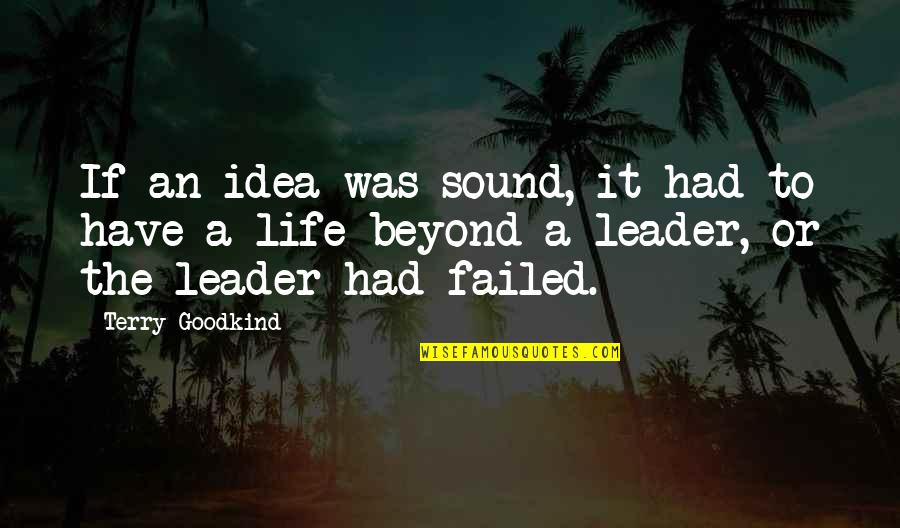 If an idea was sound, it had to have a life beyond a leader, or the leader had failed.

Terry Goodkind

WISEFAMOUSQUOTES.COM